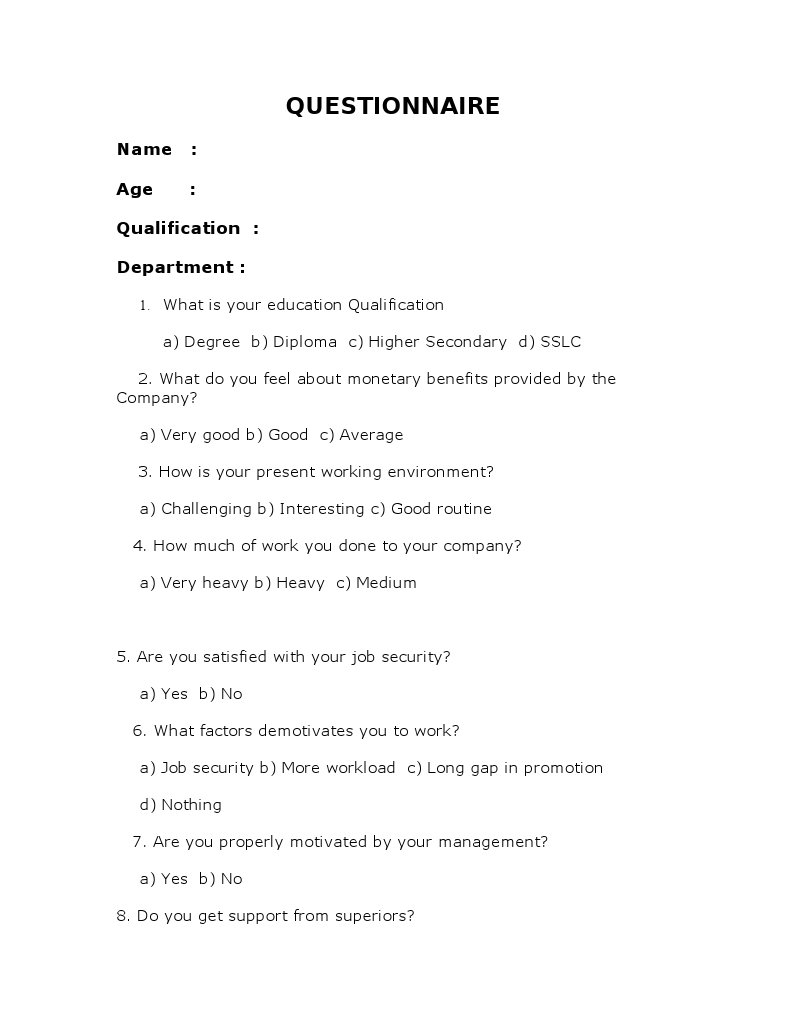 QUESTIONNAIRE

Name :

Age :

Qualification :

Department :

1. What is your education Qualification

a) Degree b) Diploma c) Higher Secondary d) SSLC

2. What do you feel about monetary benefits provided by the Company?

a) Very good b) Good c) Average

3. How is your present working environment?

a) Challenging b) Interesting c) Good routine

4. How much of work you done to your company?

a) Very heavy b) Heavy c) Medium

5. Are you satisfied with your job security?

a) Yes b) No

6. What factors demotivates you to work?

a) Job security b) More workload c) Long gap in promotion

d) Nothing

7. Are you properly motivated by your management?

a) Yes b) No

8. Do you get support from superiors?